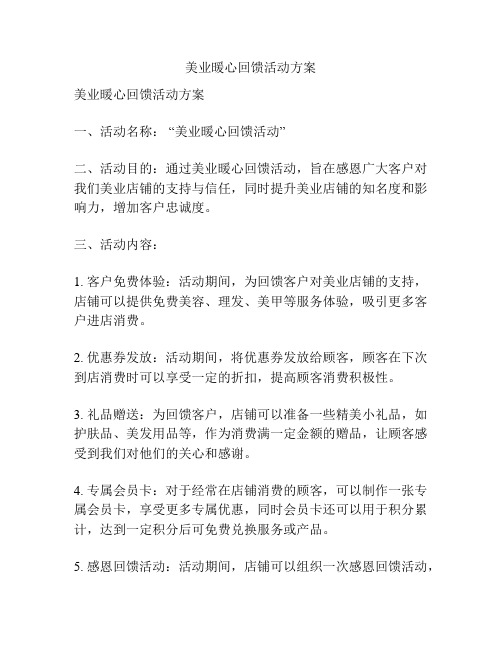 美业暖心回馈活动方案

美业暖心回馈活动方案

一、活动名称：“美业暖心回馈活动”

二、活动目的：通过美业暖心回馈活动，旨在感恩广大客户对我们美业店铺的支持与信任，同时提升美业店铺的知名度和影响力，增加客户忠诚度。

三、活动内容：

1. 客户免费体验：活动期间，为回馈客户对美业店铺的支持，店铺可以提供免费美容、理发、美甲等服务体验，吸引更多客户进店消费。

2. 优惠券发放：活动期间，将优惠券发放给顾客，顾客在下次到店消费时可以享受一定的折扣，提高顾客消费积极性。

3. 礼品赠送：为回馈客户，店铺可以准备一些精美小礼品，如护肤品、美发用品等，作为消费满一定金额的赠品，让顾客感受到我们对他们的关心和感谢。

4. 专属会员卡：对于经常在店铺消费的顾客，可以制作一张专属会员卡，享受更多专属优惠，同时会员卡还可以用于积分累计，达到一定积分后可免费兑换服务或产品。

5. 感恩回馈活动：活动期间，店铺可以组织一次感恩回馈活动，